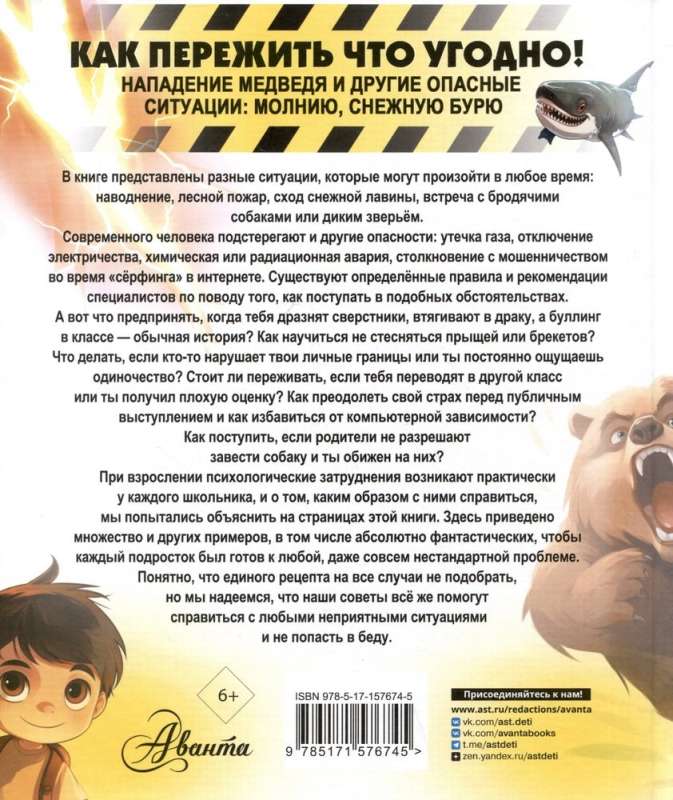 КАК ПЕРЕЖИТЬ ЧТО УГОДНО!
НАПАДЕНИЕ МЕДВЕДЯ И ДРУГИЕ ОПАСНЫЕ СИТУАЦИИ: МОЛНИЮ, СНЕЖНУЮ БУРЮ

В книге представлены разные ситуации, которые могут произойти в любое время: наводнение, лесной пожар, сход снежной лавины, встреча с бродячими собаками или диким зверьём.
Современного человека подстерегают и другие опасности: утечка газа, отключение электричества, химическая или радиационная авария, столкновение с мошенничеством во время «сёрфинга» в интернете. Существуют определённые правила и рекомендации специалистов по поводу того, как поступать в подобных обстоятельствах.
А вот что предпринять, когда тебя дразнят сверстники, втягивают в драку, а буллинг в классе — обычная история? Как научиться не стесняться прыщей или брекетов? Что делать, если кто-то нарушает твои личные границы или ты постоянно ощущаешь одиночество? Стоит ли переживать, если тебя переводят в другой класс или ты получил плохую оценку? Как преодолеть свой страх перед публичным выступлением и как избавиться от компьютерной зависимости?
Как поступить, если родители не разрешают завести собаку и ты обижен на них?
При взрослении психологические затруднения возникают практически у каждого школьника, и о том, каким образом с ними справиться, мы попытались объяснить на страницах этой книги. Здесь приведено множество и других примеров, в том числе абсолютно фантастических, чтобы каждый подросток был готов к любой, даже совсем нестандартной проблеме.
Понятно, что единого рецепта на все случаи не подобрать, но мы надеемся, что наши советы всё же помогут справиться с любыми неприятными ситуациями и не попасть в беду.

6+

Аванта

ISBN 978-5-17-157674-5
9 785171 576745 >

Присоединяйтесь к нам!
www.ast.ru/redactions/avanta
vk.com/ast.deti
vk.com/avantabooks
t.me/astdeti
zen.yandex.ru/astdeti